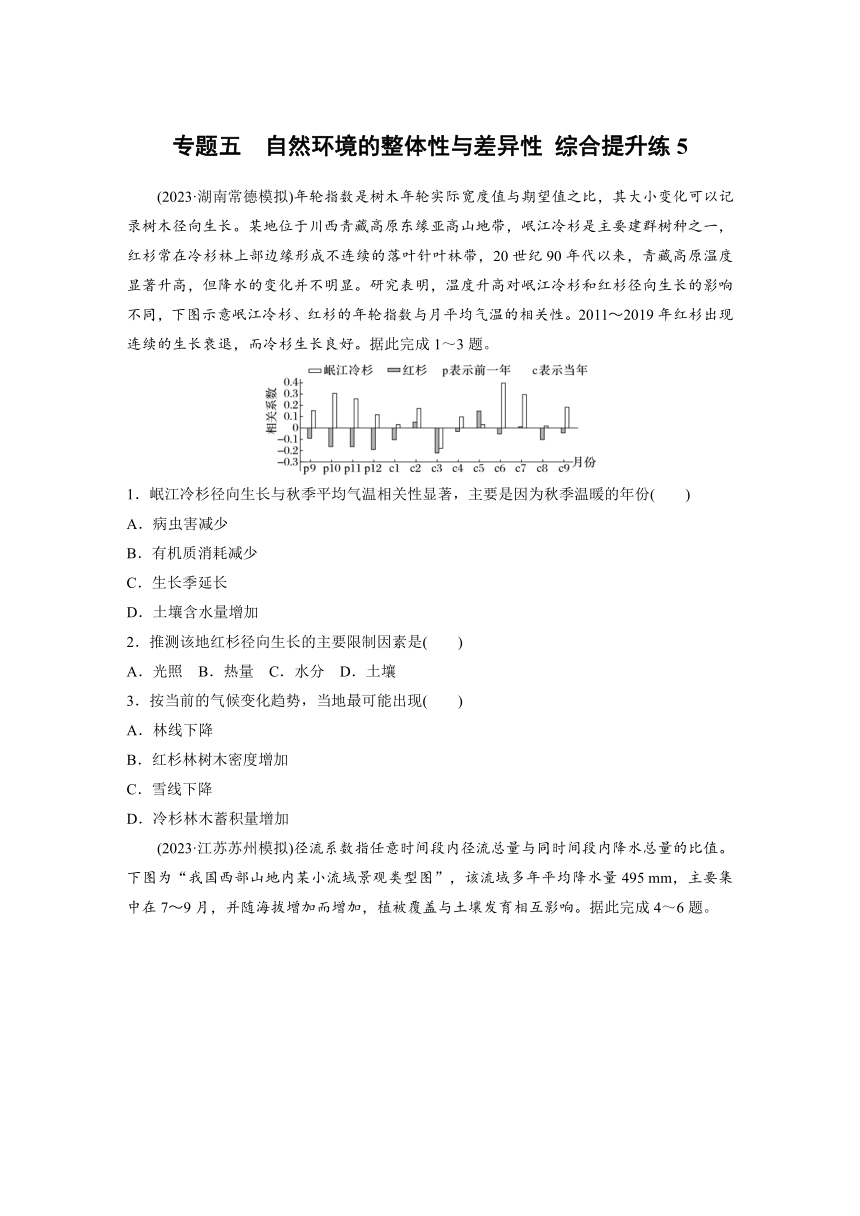 专题五　自然环境的整体性与差异性 综合提升练 5

(2023·湖南常德模拟)年轮指数是树木年轮实际宽度值与期望值之比，其大小变化可以记录树木径向生长。某地位于川西青藏高原东缘亚高山地带，岷江冷杉是主要建群树种之一，红杉常在冷杉林上部边缘形成不连续的落叶针叶林带，20 世纪 90 年代以来，青藏高原温度显著升高，但降水的变化并不明显。研究表明，温度升高对岷江冷杉和红杉径向生长的影响不同，下图示意岷江冷杉、红杉的年轮指数与月平均气温的相关性。2011～2019 年红杉出现连续的生长衰退，而冷杉生长良好。据此完成 1～3 题。

岷江冷杉　红杉　p表示前一年　c表示当年
相关系数
0.4
0.3
0.2
0.1
0
−0.1
−0.2
−0.3
p9　p10　p11　p12　c1　c2　c3　c4　c5　c6　c7　c8　c9　月份

1．岷江冷杉径向生长与秋季平均气温相关性显著，主要是因为秋季温暖的年份(　　)
A．病虫害减少
B．有机质消耗减少
C．生长季延长
D．土壤含水量增加
2．推测该地红杉径向生长的主要限制因素是(　　)
A．光照　B．热量　C．水分　D．土壤
3．按当前的气候变化趋势，当地最可能出现(　　)
A．林线下降
B．红杉林树木密度增加
C．雪线下降
D．冷杉林木蓄积量增加

(2023·江苏苏州模拟)径流系数指任意时间段内径流总量与同时间段内降水总量的比值。下图为“我国西部山地内某小流域景观类型图”，该流域多年平均降水量 495 mm，主要集中在 7～9 月，并随海拔增加而增加，植被覆盖与土壤发育相互影响。据此完成 4～6 题。